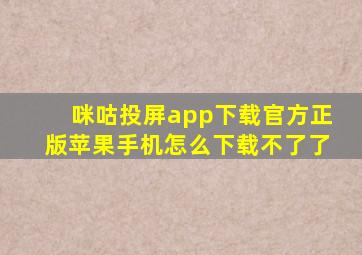 咪咕投屏app下载官方正版苹果手机怎么下载不了了